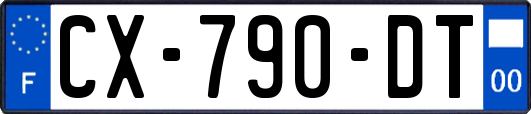 F

CX-790-DT

00